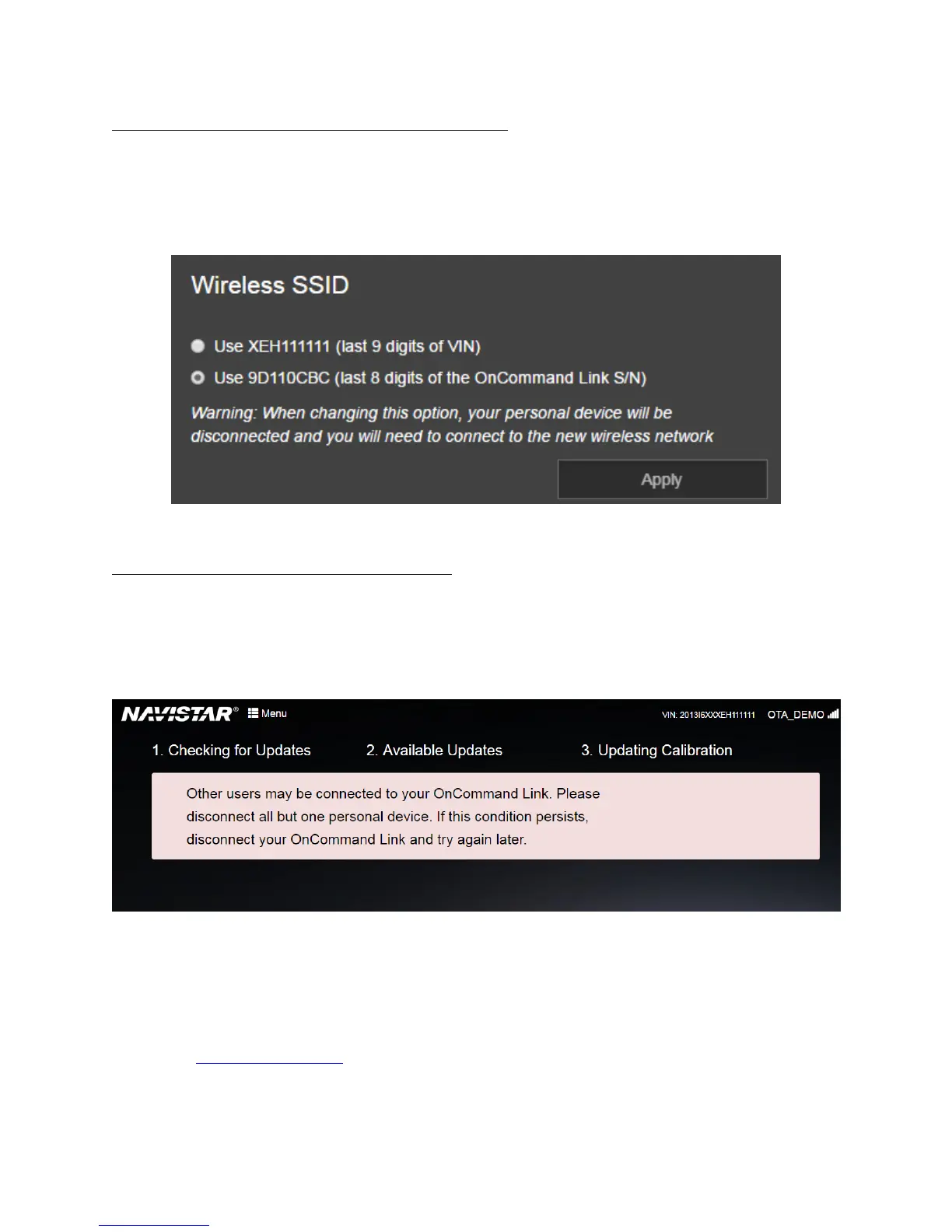 Wireless SSID

Use XEH111111 (last 9 digits of VIN)

Use 9D110CBC (last 8 digits of the OnCommand Link S/N)

Warning: When changing this option, your personal device will be disconnected and you will need to connect to the new wireless network

Apply

NAVISTAR® Menu

VIN: 2013I6XXXEH111111 OTA_DEMO

1. Checking for Updates

2. Available Updates

3. Updating Calibration

Other users may be connected to your OnCommand Link. Please disconnect all but one personal device. If this condition persists, disconnect your OnCommand Link and try again later.